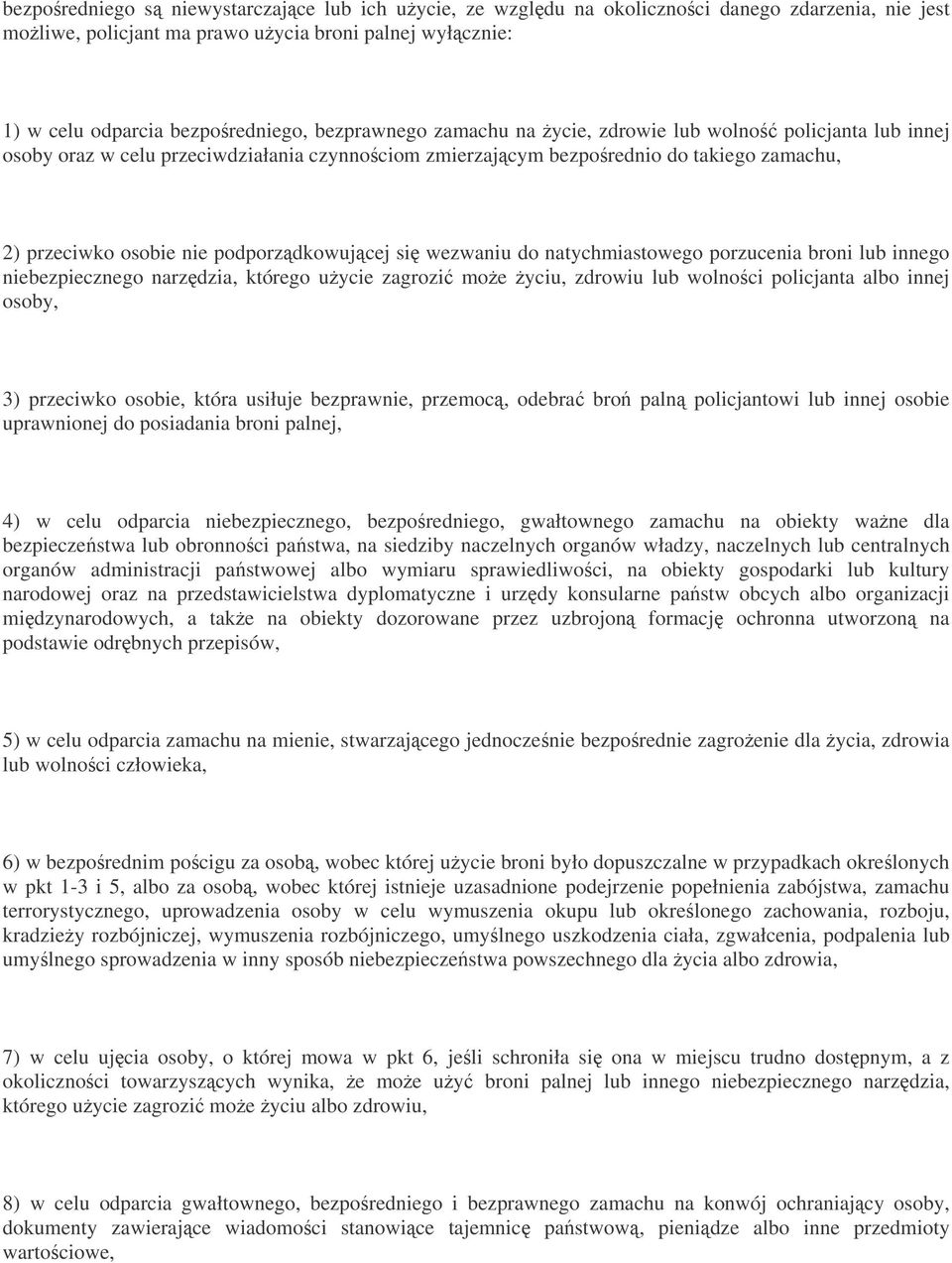 bezpośredniego są niewystarczające lub ich użycie, ze względu na okoliczności danego zdarzenia, nie jest możliwe, policjant ma prawo użycia broni palnej wyłącznie:

1) w celu odparcia bezpośredniego, bezprawnego zamachu na życie, zdrowie lub wolność policjanta lub innej osoby oraz w celu przeciwdziałania czynnościom zmierzającym bezpośrednio do takiego zamachu,

2) przeciwko osobie nie podporządkowującej się wezwaniu do natychmiastowego porzucenia broni lub innego niebezpiecznego narzędzia, którego użycie zagrozić może życiu, zdrowiu lub wolności policjanta albo innej osoby,

3) przeciwko osobie, która usiłuje bezprawnie, przemocą, odebrać broń palną policjantowi lub innej osobie uprawnionej do posiadania broni palnej,

4) w celu odparcia niebezpiecznego, bezpośredniego, gwałtownego zamachu na obiekty ważne dla bezpieczeństwa lub obronności państwa, na siedziby naczelnych organów władzy, naczelnych lub centralnych organów administracji państwowej albo wymiaru sprawiedliwości, na obiekty gospodarki lub kultury narodowej oraz na przedstawicielstwa dyplomatyczne i urzędy konsularne państw obcych albo organizacji międzynarodowych, a także na obiekty dozorowane przez uzbrojoną formację ochronna utworzoną na podstawie odrębnych przepisów,

5) w celu odparcia zamachu na mienie, stwarzającego jednocześnie bezpośrednie zagrożenie dla życia, zdrowia lub wolności człowieka,

6) w bezpośrednim pościgu za osobą, wobec której użycie broni było dopuszczalne w przypadkach określonych w pkt 1-3 i 5, albo za osobą, wobec której istnieje uzasadnione podejrzenie popełnienia zabójstwa, zamachu terrorystycznego, uprowadzenia osoby w celu wymuszenia okupu lub określonego zachowania, rozboju, kradzieży rozbójniczej, wymuszenia rozbójniczego, umyślnego uszkodzenia ciała, zgwałcenia, podpalenia lub umyślnego sprowadzenia w inny sposób niebezpieczeństwa powszechnego dla życia albo zdrowia,

7) w celu ujęcia osoby, o której mowa w pkt 6, jeśli schroniła się ona w miejscu trudno dostępnym, a z okoliczności towarzyszących wynika, że może użyć broni palnej lub innego niebezpiecznego narzędzia, którego użycie zagrozić może życiu albo zdrowiu,

8) w celu odparcia gwałtownego, bezpośredniego i bezprawnego zamachu na konwój ochraniający osoby, dokumenty zawierające wiadomości stanowiące tajemnicę państwową, pieniądze albo inne przedmioty wartościowe,